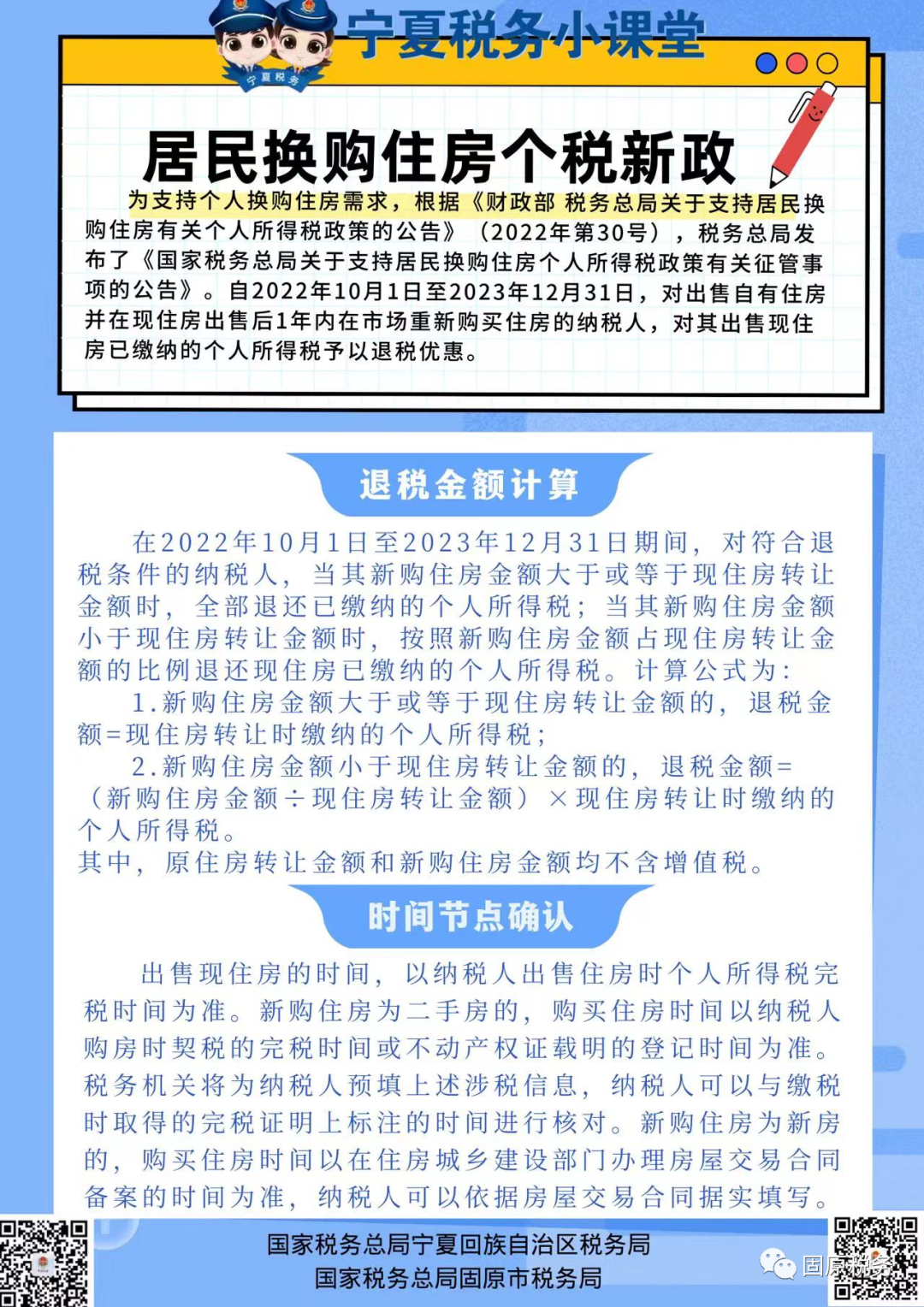 宁夏税务小课堂

宁夏税务

居民换购住房个税新政

为支持个人换购住房需求，根据《财政部 税务总局关于支持居民换购住房有关个人所得税政策的公告》（2022年第30号），税务总局发布了《国家税务总局关于支持居民换购住房个人所得税政策有关征管事项的公告》。自2022年10月1日至2023年12月31日，对出售自有住房并在现住房出售后1年内在市场重新购买住房的纳税人，对其出售现住房已缴纳的个人所得税予以退税优惠。

退税金额计算

在2022年10月1日至2023年12月31日期间，对符合退税条件的纳税人，当其新购住房金额大于或等于现住房转让金额时，全部退还已缴纳的个人所得税；当其新购住房金额小于现住房转让金额时，按照新购住房金额占现住房转让金额的比例退还现住房已缴纳的个人所得税。计算公式为：

1.新购住房金额大于或等于现住房转让金额的，退税金额=现住房转让时缴纳的个人所得税；

2.新购住房金额小于现住房转让金额的，退税金额=（新购住房金额÷现住房转让金额）×现住房转让时缴纳的个人所得税。

其中，原住房转让金额和新购住房金额均不含增值税。

时间节点确认

出售现住房的时间，以纳税人出售住房时个人所得税完税时间为准。新购住房为二手房的，购买住房时间以纳税人购房时契税的完税时间或不动产权证载明的登记时间为准。税务机关将为纳税人预填上述涉税信息，纳税人可以与缴税时取得的完税证明上标注的时间进行核对。新购住房为新房的，购买住房时间以在住房城乡建设部门办理房屋交易合同备案的时间为准，纳税人可以依据房屋交易合同据实填写。

国家税务总局宁夏回族自治区税务局
国家税务总局固原市税务局

固原税务